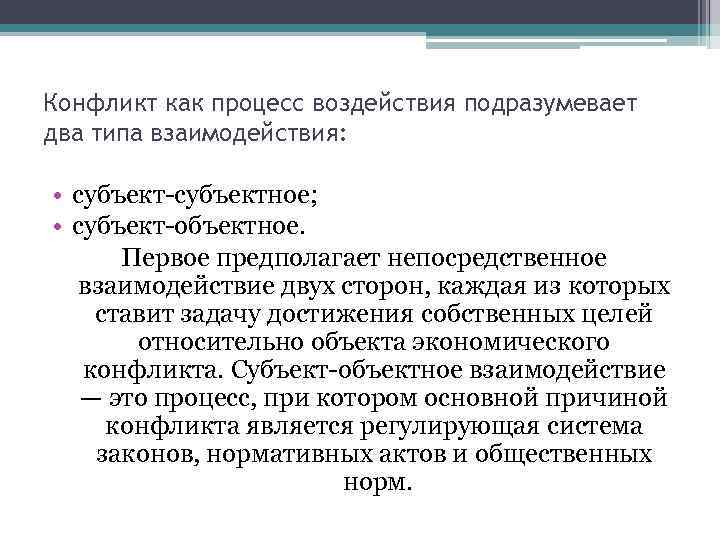 Конфликт как процесс воздействия подразумевает два типа взаимодействия:

• субъект-субъектное;
• субъект-объектное.

Первое предполагает непосредственное взаимодействие двух сторон, каждая из которых ставит задачу достижения собственных целей относительно объекта экономического конфликта. Субъект-объектное взаимодействие — это процесс, при котором основной причиной конфликта является регулирующая система законов, нормативных актов и общественных норм.